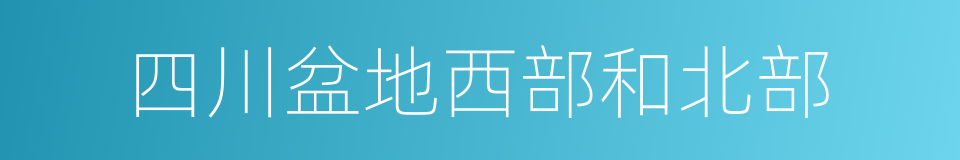 四川盆地西部和北部